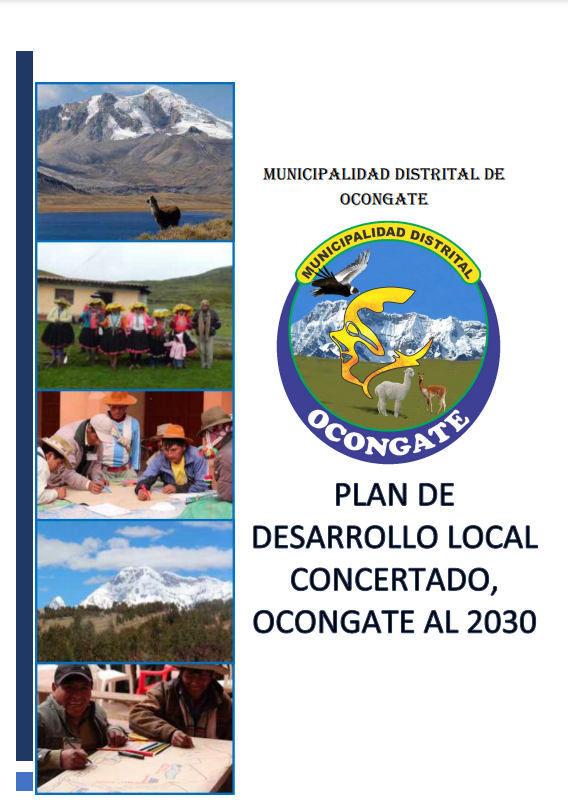 MUNICIPALIDAD DISTRITAL DE OCONGATE

MUNICIPALIDAD DISTRITAL

OCONGATE

PLAN DE DESARROLLO LOCAL CONCERTADO, OCONGATE AL 2030